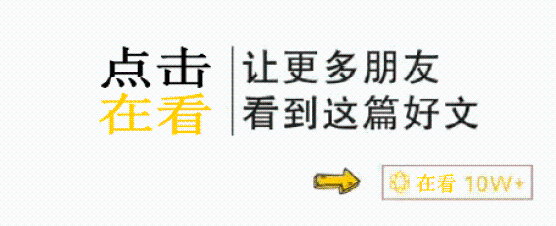 点击
在看

让更多朋友
看到这篇好文

在看 10W+